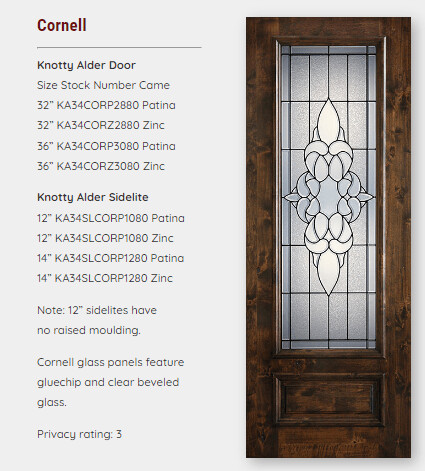 Cornell

Knotty Alder Door
Size Stock Number Came
32” KA34CORP2880 Patina
32” KA34CORZ2880 Zinc
36” KA34CORP3080 Patina
36” KA34CORZ3080 Zinc

Knotty Alder Sidelite
12” KA34SLCORP1080 Patina
12” KA34SLCORP1080 Zinc
14” KA34SLCORP1280 Patina
14” KA34SLCORP1280 Zinc

Note: 12” sidelites have no raised moulding.

Cornell glass panels feature gluechip and clear beveled glass.

Privacy rating: 3